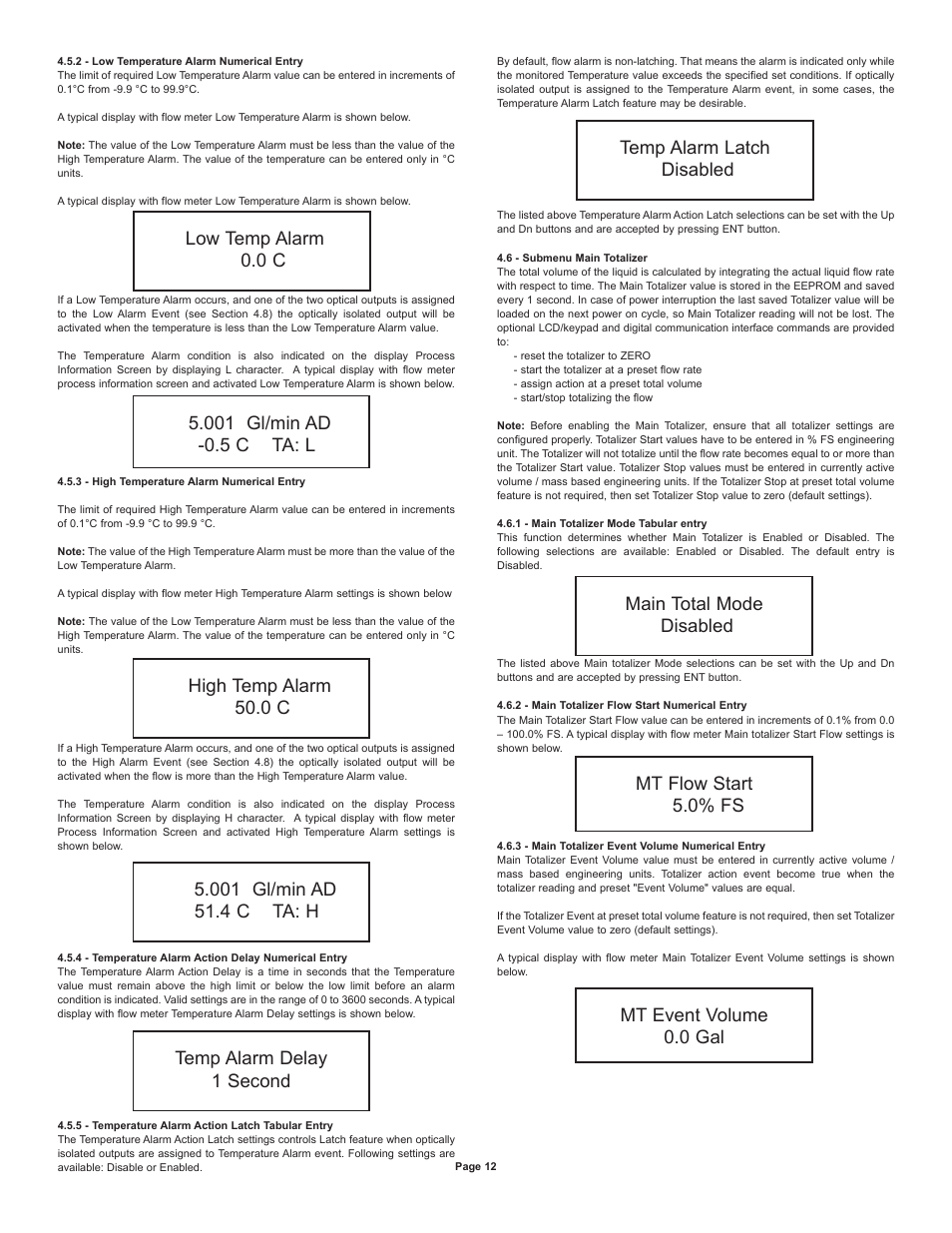 4.5.2 - Low Temperature Alarm Numerical Entry
The limit of required Low Temperature Alarm value can be entered in increments of 0.1°C from -9.9 °C to 99.9°C.

A typical display with flow meter Low Temperature Alarm is shown below.

Note: The value of the Low Temperature Alarm must be less than the value of the High Temperature Alarm. The value of the temperature can be entered only in °C units.

A typical display with flow meter Low Temperature Alarm is shown below.

Low Temp Alarm
0.0 C

If a Low Temperature Alarm occurs, and one of the two optical outputs is assigned to the Low Alarm Event (see Section 4.8) the optically isolated output will be activated when the temperature is less than the Low Temperature Alarm value.

The Temperature Alarm condition is also indicated on the display Process Information Screen by displaying L character. A typical display with flow meter process information screen and activated Low Temperature Alarm is shown below.

5.001 Gl/min AD
-0.5 C TA: L

4.5.3 - High Temperature Alarm Numerical Entry

The limit of required High Temperature Alarm value can be entered in increments of 0.1°C from -9.9 °C to 99.9 °C.

Note: The value of the High Temperature Alarm must be more than the value of the Low Temperature Alarm.

A typical display with flow meter High Temperature Alarm settings is shown below

Note: The value of the Low Temperature Alarm must be less than the value of the High Temperature Alarm. The value of the temperature can be entered only in °C units.

High Temp Alarm
50.0 C

If a High Temperature Alarm occurs, and one of the two optical outputs is assigned to the High Alarm Event (see Section 4.8) the optically isolated output will be activated when the flow is more than the High Temperature Alarm value.

The Temperature Alarm condition is also indicated on the display Process Information Screen by displaying H character. A typical display with flow meter Process Information Screen and activated High Temperature Alarm settings is shown below.

5.001 Gl/min AD
51.4 C TA: H

4.5.4 - Temperature Alarm Action Delay Numerical Entry
The Temperature Alarm Action Delay is a time in seconds that the Temperature value must remain above the high limit or below the low limit before an alarm condition is indicated. Valid settings are in the range of 0 to 3600 seconds. A typical display with flow meter Temperature Alarm Delay settings is shown below.

Temp Alarm Delay
1 Second

4.5.5 - Temperature Alarm Action Latch Tabular Entry
The Temperature Alarm Action Latch settings controls Latch feature when optically isolated outputs are assigned to Temperature Alarm event. Following settings are available: Disable or Enabled.

By default, flow alarm is non-latching. That means the alarm is indicated only while the monitored Temperature value exceeds the specified set conditions. If optically isolated output is assigned to the Temperature Alarm event, in some cases, the Temperature Alarm Latch feature may be desirable.

Temp Alarm Latch
Disabled

The listed above Temperature Alarm Action Latch selections can be set with the Up and Dn buttons and are accepted by pressing ENT button.

4.6 - Submenu Main Totalizer
The total volume of the liquid is calculated by integrating the actual liquid flow rate with respect to time. The Main Totalizer value is stored in the EEPROM and saved every 1 second. In case of power interruption the last saved Totalizer value will be loaded on the next power on cycle, so Main Totalizer reading will not be lost. The optional LCD/keypad and digital communication interface commands are provided to:
- reset the totalizer to ZERO
- start the totalizer at a preset flow rate
- assign action at a preset total volume
- start/stop totalizing the flow

Note: Before enabling the Main Totalizer, ensure that all totalizer settings are configured properly. Totalizer Start values have to be entered in % FS engineering unit. The Totalizer will not totalize until the flow rate becomes equal to or more than the Totalizer Start value. Totalizer Stop values must be entered in currently active volume / mass based engineering units. If the Totalizer Stop at preset total volume feature is not required, then set Totalizer Stop value to zero (default settings).

4.6.1 - Main Totalizer Mode Tabular entry
This function determines whether Main Totalizer is Enabled or Disabled. The following selections are available: Enabled or Disabled. The default entry is Disabled.

Main Total Mode
Disabled

The listed above Main totalizer Mode selections can be set with the Up and Dn buttons and are accepted by pressing ENT button.

4.6.2 - Main Totalizer Flow Start Numerical Entry
The Main Totalizer Start Flow value can be entered in increments of 0.1% from 0.0 – 100.0% FS. A typical display with flow meter Main totalizer Start Flow settings is shown below.

MT Flow Start
5.0% FS

4.6.3 - Main Totalizer Event Volume Numerical Entry
Main Totalizer Event Volume value must be entered in currently active volume / mass based engineering units. Totalizer action event become true when the totalizer reading and preset "Event Volume" values are equal.

If the Totalizer Event at preset total volume feature is not required, then set Totalizer Event Volume value to zero (default settings).

A typical display with flow meter Main Totalizer Event Volume settings is shown below.

MT Event Volume
0.0 Gal

Page 12